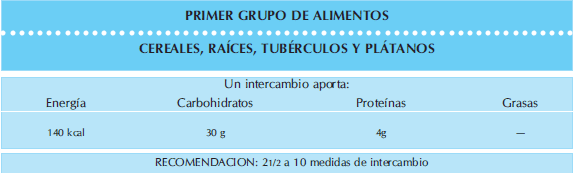 PRIMER GRUPO DE ALIMENTOS

CEREALES, RAÍCES, TUBÉRCULOS Y PLÁTANOS

Un intercambio aporta:

| Energía | Carbohidratos | Proteínas | Grasas |
|---|---|---|---|
| 140 kcal | 30 g | 4g | — |

RECOMENDACION: 21/2 a 10 medidas de intercambio